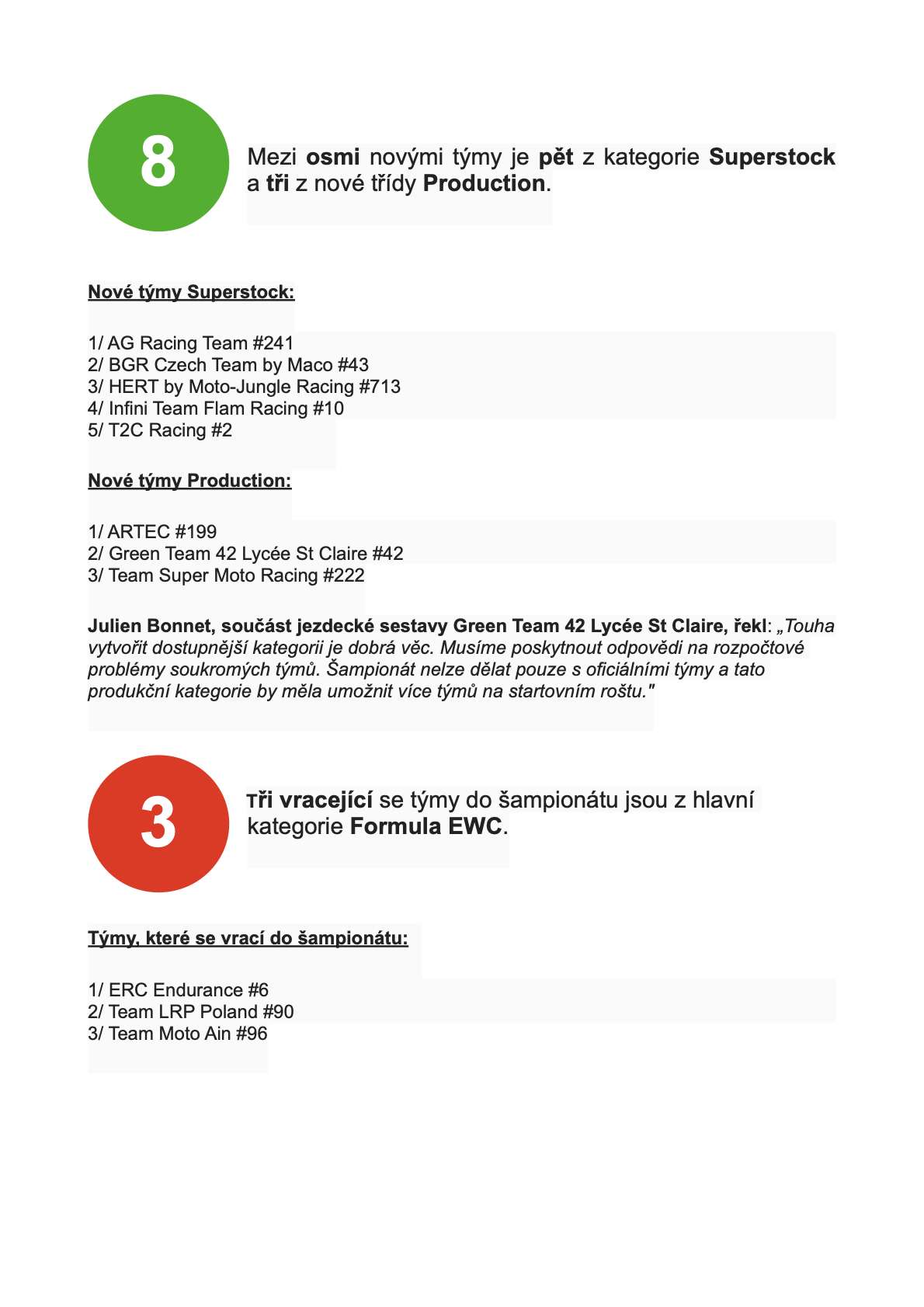 8

Mezi osmi novými týmy je pět z kategorie Superstock a tři z nové třídy Production.

Nové týmy Superstock:

1/ AG Racing Team #241
2/ BGR Czech Team by Maco #43
3/ HERT by Moto-Jungle Racing #713
4/ Infini Team Flam Racing #10
5/ T2C Racing #2

Nové týmy Production:

1/ ARTEC #199
2/ Green Team 42 Lycée St Claire #42
3/ Team Super Moto Racing #222

Julien Bonnet, součást jezdecké sestavy Green Team 42 Lycée St Claire, řekl: „Touha vytvořit dostupnější kategorii je dobrá věc. Musíme poskytnout odpovědi na rozpočtové problémy soukromých týmů. Šampionát nelze dělat pouze s oficiálními týmy a tato produkční kategorie by měla umožnit více týmů na startovním roštu."

3

Tři vracející se týmy do šampionátu jsou z hlavní kategorie Formula EWC.

Týmy, které se vrací do šampionátu:

1/ ERC Endurance #6
2/ Team LRP Poland #90
3/ Team Moto Ain #96